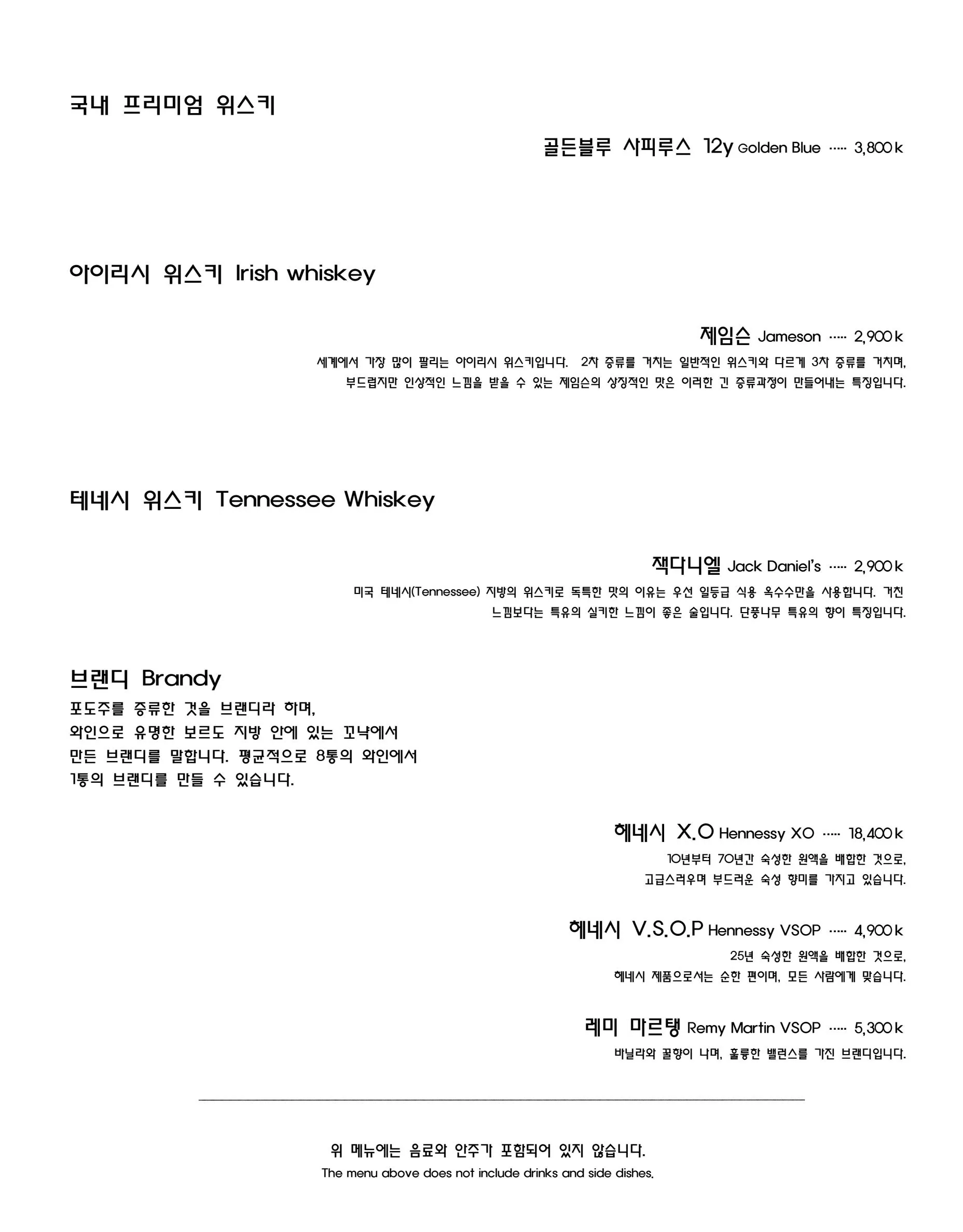 국내 프리미엄 위스키

골든블루 사피루스 12y Golden Blue ····· 3,800 k

아이리시 위스키 Irish whiskey

제임슨 Jameson ····· 2,900 k

세계에서 가장 많이 팔리는 아이리시 위스키입니다. 2차 증류를 거치는 일반적인 위스키와 다르게 3차 증류를 거치며, 부드럽지만 인상적인 느낌을 받을 수 있는 제임슨의 상징적인 맛은 이러한 긴 증류과정이 만들어내는 특징입니다.

테네시 위스키 Tennessee Whiskey

잭다니엘 Jack Daniel's ····· 2,900 k

미국 테네시(Tennessee) 지방의 위스키로 독특한 맛의 이유는 우선 일등급 식용 옥수수만을 사용합니다. 거친 느낌보다는 특유의 실키한 느낌이 좋은 술입니다. 단풍나무 특유의 향이 특징입니다.

브랜디 Brandy

포도주를 증류한 것을 브랜디라 하며, 와인으로 유명한 보르도 지방 안에 있는 꼬냑에서 만든 브랜디를 말합니다. 평균적으로 8통의 와인에서 1통의 브랜디를 만들 수 있습니다.

헤네시 X.O Hennessy XO ····· 18,400 k

10년부터 70년간 숙성한 원액을 배합한 것으로, 고급스러우며 부드러운 숙성 향미를 가지고 있습니다.

헤네시 V.S.O.P Hennessy VSOP ····· 4,900 k

25년 숙성한 원액을 배합한 것으로, 헤네시 제품으로서는 순한 편이며, 모든 사람에게 맞습니다.

레미 마르탱 Remy Martin VSOP ····· 5,300 k

바닐라와 꿀향이 나며, 훌륭한 밸런스를 가진 브랜디입니다.

위 메뉴에는 음료와 안주가 포함되어 있지 않습니다.

The menu above does not include drinks and side dishes.